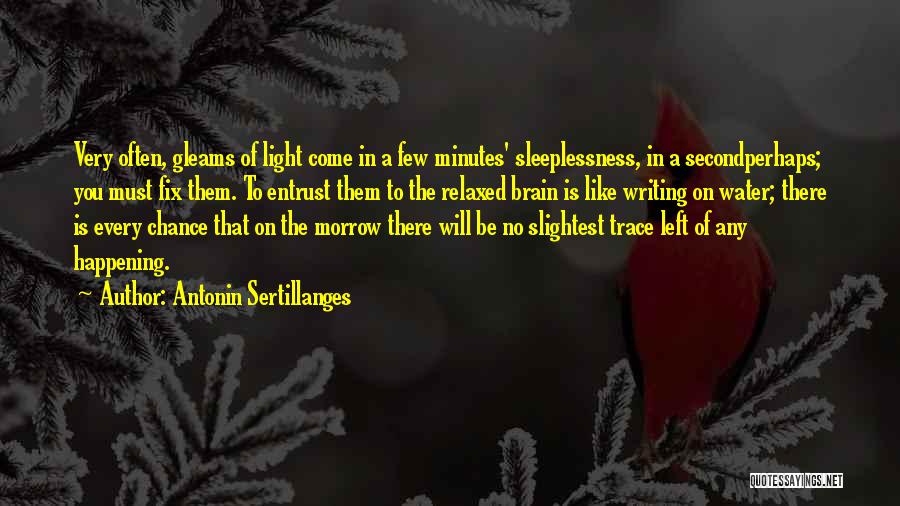 Very often, gleams of light come in a few minutes' sleeplessness, in a secondperhaps; you must fix them. To entrust them to the relaxed brain is like writing on water; there is every chance that on the morrow there will be no slightest trace left of any happening.

Author: Antonin Sertillanges

QUOTESSAYINGS.NET